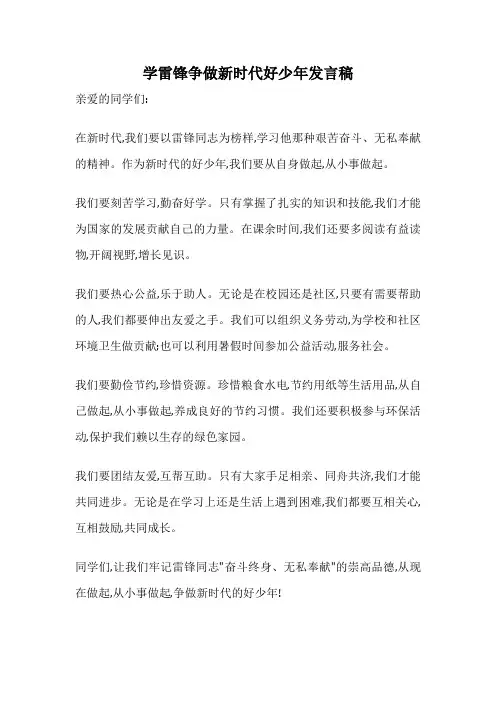 学雷锋争做新时代好少年发言稿

亲爱的同学们:

在新时代,我们要以雷锋同志为榜样,学习他那种艰苦奋斗、无私奉献的精神。作为新时代的好少年,我们要从自身做起,从小事做起。

我们要刻苦学习,勤奋好学。只有掌握了扎实的知识和技能,我们才能为国家的发展贡献自己的力量。在课余时间,我们还要多阅读有益读物,开阔视野,增长见识。

我们要热心公益,乐于助人。无论是在校园还是社区,只要有需要帮助的人,我们都要伸出友爱之手。我们可以组织义务劳动,为学校和社区环境卫生做贡献;也可以利用暑假时间参加公益活动,服务社会。

我们要勤俭节约,珍惜资源。珍惜粮食水电,节约用纸等生活用品,从自己做起,从小事做起,养成良好的节约习惯。我们还要积极参与环保活动,保护我们赖以生存的绿色家园。

我们要团结友爱,互帮互助。只有大家手足相亲、同舟共济,我们才能共同进步。无论是在学习上还是生活上遇到困难,我们都要互相关心,互相鼓励,共同成长。

同学们,让我们牢记雷锋同志"奋斗终身、无私奉献"的崇高品德,从现在做起,从小事做起,争做新时代的好少年!